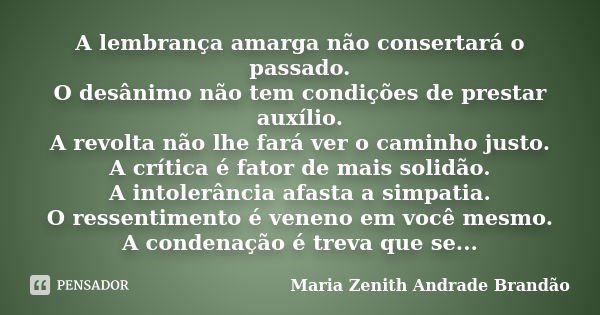 A lembrança amarga não consertará o passado.
O desânimo não tem condições de prestar auxílio.
A revolta não lhe fará ver o caminho justo.
A crítica é fator de mais solidão.
A intolerância afasta a simpatia.
O ressentimento é veneno em você mesmo.
A condenação é treva que se...

PENSADOR

Maria Zenith Andrade Brandão